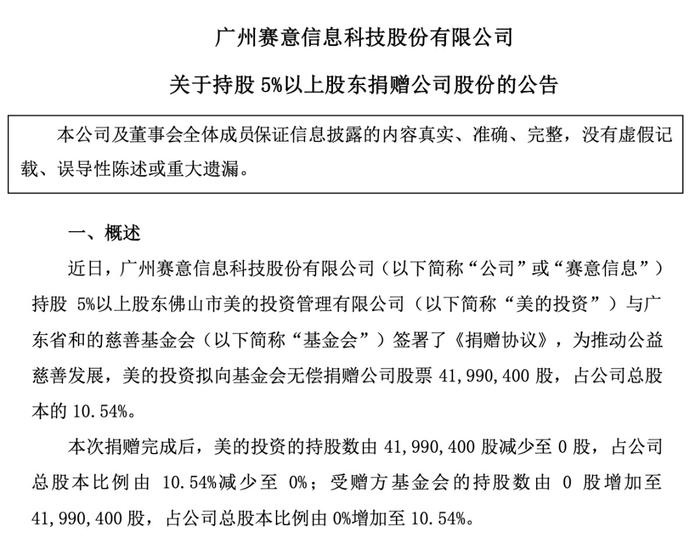 广州赛意信息科技股份有限公司

关于持股 5%以上股东捐赠公司股份的公告

本公司及董事会全体成员保证信息披露的内容真实、准确、完整，没有虚假记载、误导性陈述或重大遗漏。

一、概述

近日，广州赛意信息科技股份有限公司（以下简称“公司”或“赛意信息”）持股 5%以上股东佛山市美的投资管理有限公司（以下简称“美的投资”）与广东省和的慈善基金会（以下简称“基金会”）签署了《捐赠协议》，为推动公益慈善发展，美的投资拟向基金会无偿捐赠公司股票 41,990,400 股，占公司总股本的 10.54%。

本次捐赠完成后，美的投资的持股数由 41,990,400 股减少至 0 股，占公司总股本比例由 10.54%减少至 0%；受赠方基金会的持股数由 0 股增加至 41,990,400 股，占公司总股本比例由 0%增加至 10.54%。